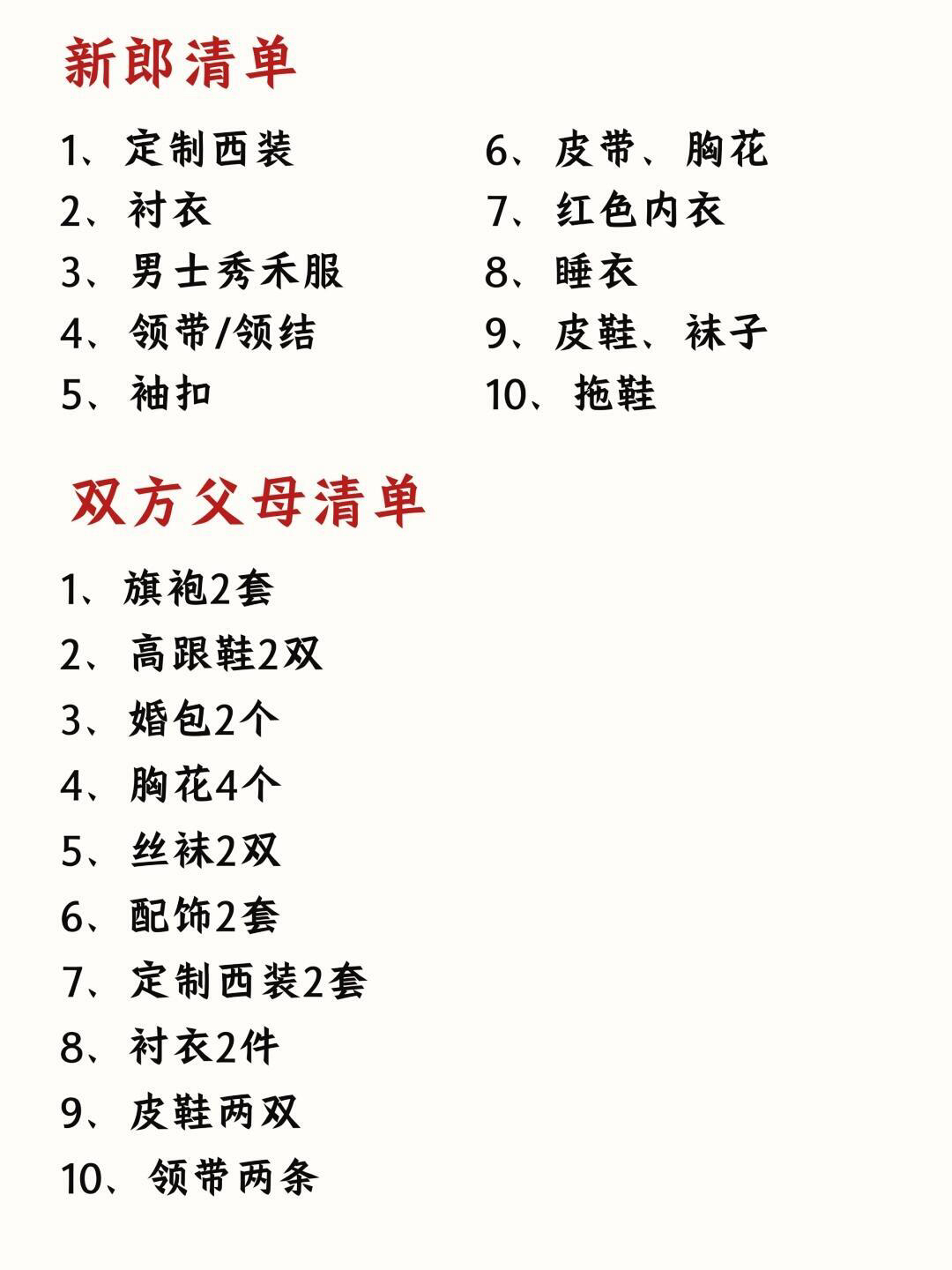 新郎清单

1、定制西装
2、衬衣
3、男士秀禾服
4、领带/领结
5、袖扣

6、皮带、胸花
7、红色内衣
8、睡衣
9、皮鞋、袜子
10、拖鞋

双方父母清单

1、旗袍2套
2、高跟鞋2双
3、婚包2个
4、胸花4个
5、丝袜2双
6、配饰2套
7、定制西装2套
8、衬衣2件
9、皮鞋两双
10、领带两条